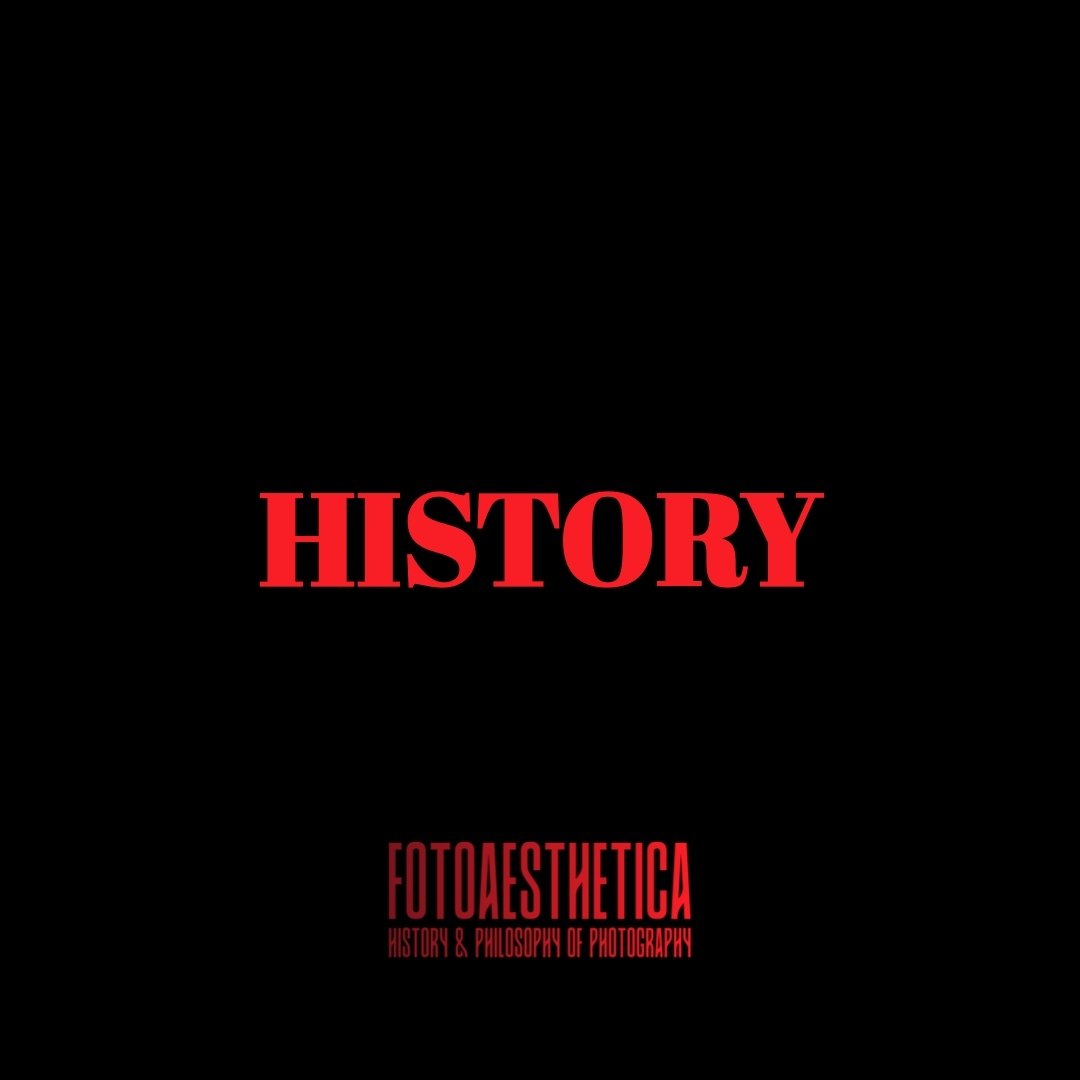 HISTORY

FOTOAESTHETICA
HISTORY & PHILOSOPHY OF PHOTOGRAPHY